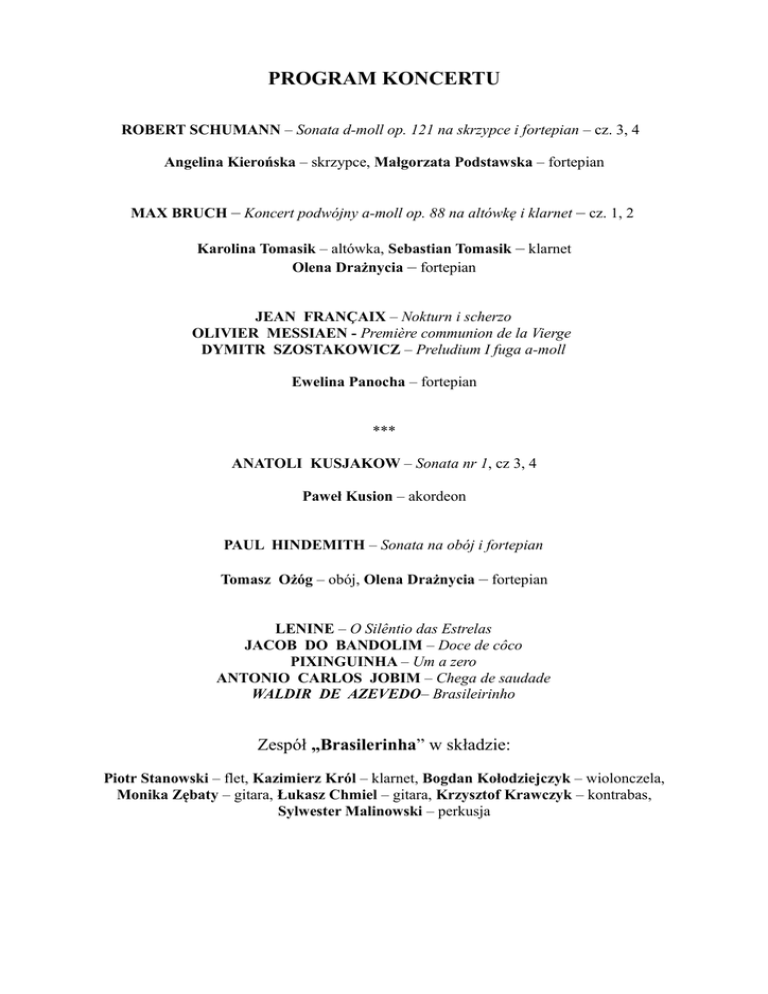 PROGRAM KONCERTU

ROBERT SCHUMANN – Sonata d-moll op. 121 na skrzypce i fortepian – cz. 3, 4

Angelina Kierońska – skrzypce, Małgorzata Podstawska – fortepian

MAX BRUCH – Koncert podwójny a-moll op. 88 na altówkę i klarnet – cz. 1, 2

Karolina Tomasik – altówka, Sebastian Tomasik – klarnet
Olena Drażnycia – fortepian

JEAN FRANÇAIX – Nokturn i scherzo
OLIVIER MESSIAEN - Première communion de la Vierge
DYMITR SZOSTAKOWICZ – Preludium I fuga a-moll

Ewelina Panocha – fortepian

***

ANATOLI KUSJAKOW – Sonata nr 1, cz 3, 4

Paweł Kusion – akordeon

PAUL HINDEMITH – Sonata na obój i fortepian

Tomasz Ożóg – obój, Olena Drażnycia – fortepian

LENINE – O Silêntio das Estrelas
JACOB DO BANDOLIM – Doce de côco
PIXINGUINHA – Um a zero
ANTONIO CARLOS JOBIM – Chega de saudade
WALDIR DE AZEVEDO– Brasileirinho

Zespół „Brasilerinha" w składzie:

Piotr Stanowski – flet, Kazimierz Król – klarnet, Bogdan Kołodziejczyk – wiolonczela, Monika Zębaty – gitara, Łukasz Chmiel – gitara, Krzysztof Krawczyk – kontrabas, Sylwester Malinowski – perkusja